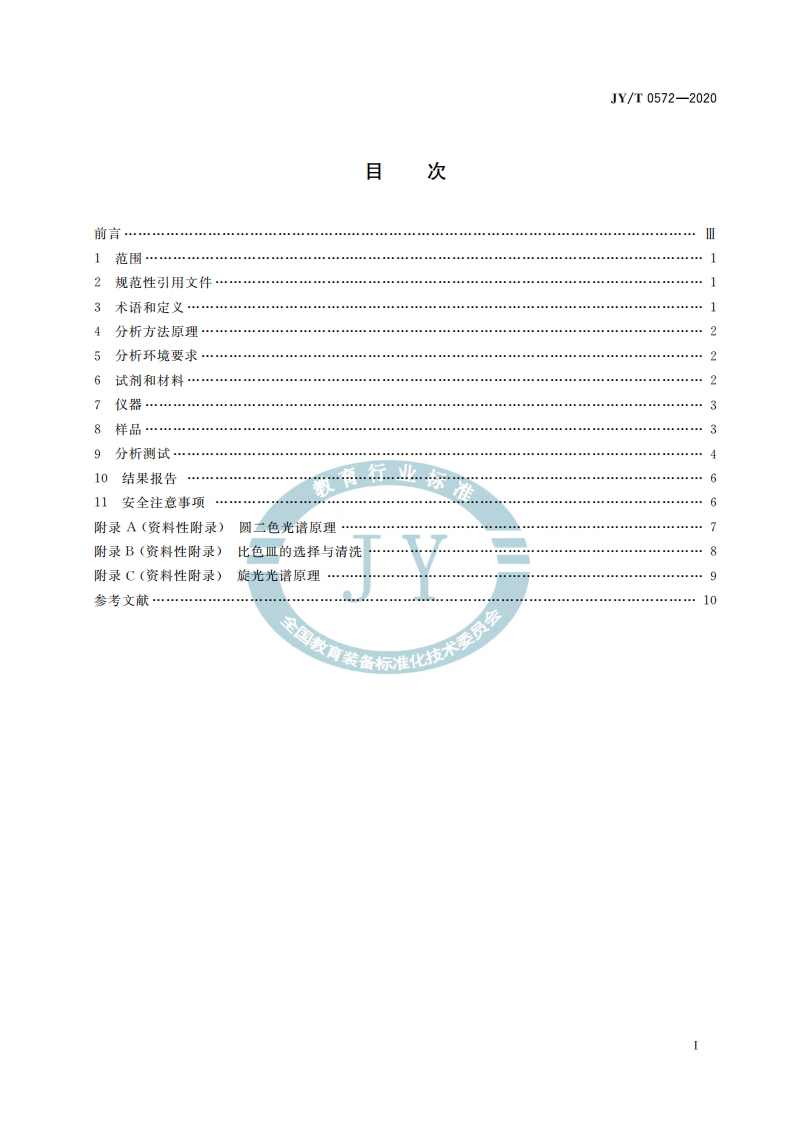 JY/T 0572—2020

目 次

前言 Ⅲ
1 范围 1
2 规范性引用文件 1
3 术语和定义 1
4 分析方法原理 2
5 分析环境要求 2
6 试剂和材料 2
7 仪器 3
8 样品 3
9 分析测试 4
10 结果报告 6
11 安全注意事项 6
附录A(资料性附录) 圆二色光谱原理 7
附录B(资料性附录) 比色皿的选择与清洗 8
附录C(资料性附录) 旋光光谱原理 9
参考文献 10

Ⅰ

教育行业标准
JY
全国教育装备标准化技术委员会